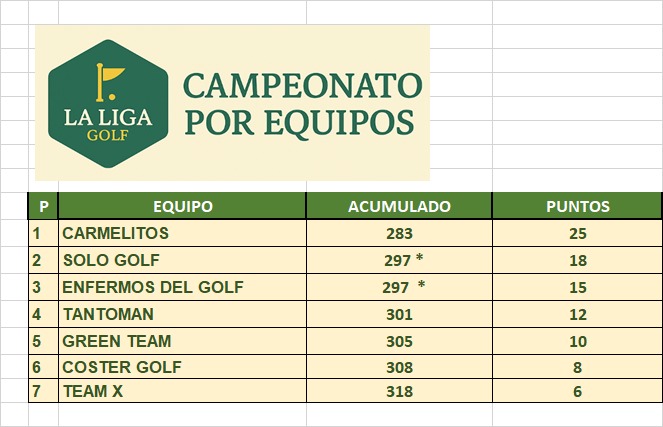 LA LIGA GOLF

CAMPEONATO POR EQUIPOS

| P | EQUIPO | ACUMULADO | PUNTOS |
|---|---|---|---|
| 1 | CARMELITOS | 283 | 25 |
| 2 | SOLO GOLF | 297 * | 18 |
| 3 | ENFERMOS DEL GOLF | 297 * | 15 |
| 4 | TANTOMAN | 301 | 12 |
| 5 | GREEN TEAM | 305 | 10 |
| 6 | COSTER GOLF | 308 | 8 |
| 7 | TEAM X | 318 | 6 |